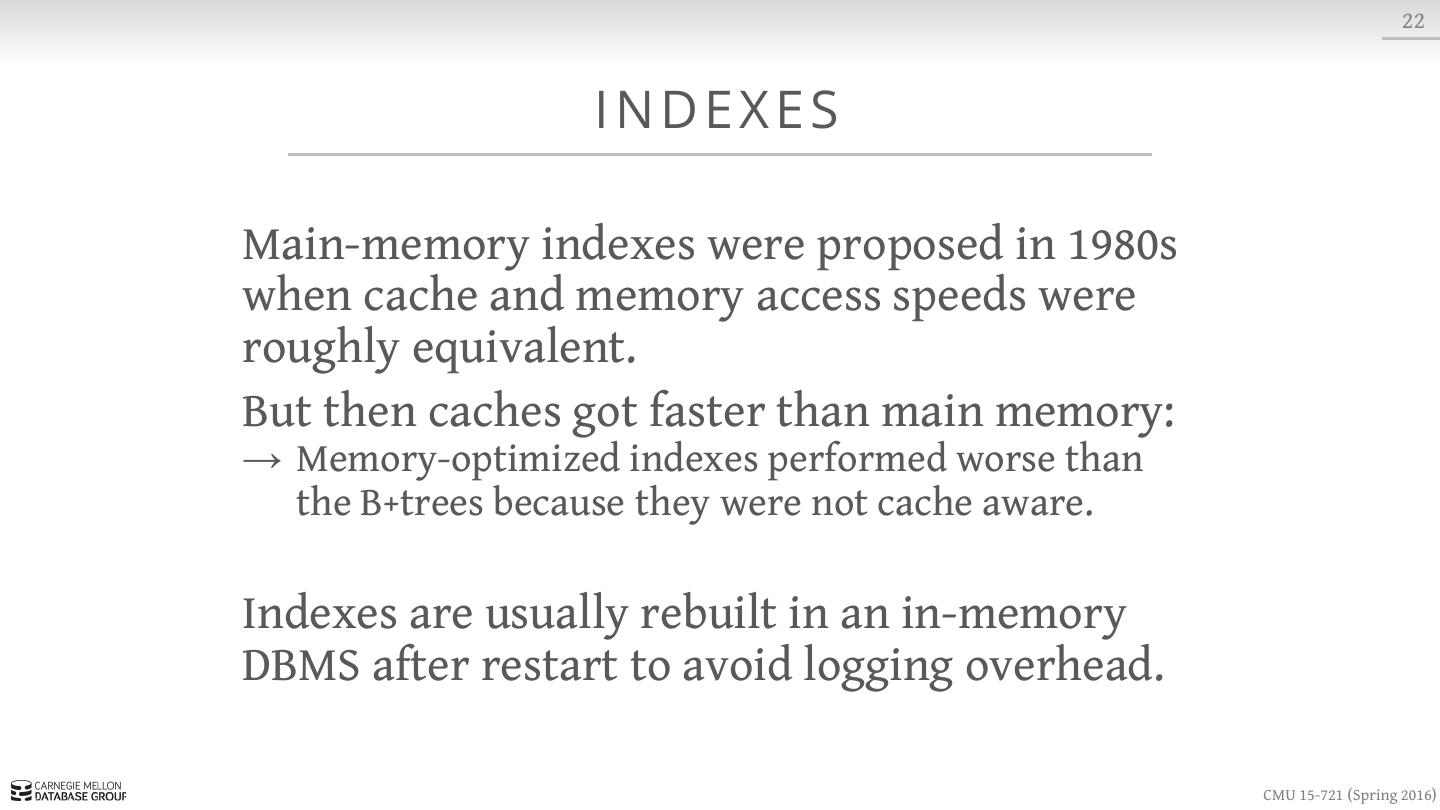 22

INDEXES

Main-memory indexes were proposed in 1980s when cache and memory access speeds were roughly equivalent.

But then caches got faster than main memory:
→ Memory-optimized indexes performed worse than the B+trees because they were not cache aware.

Indexes are usually rebuilt in an in-memory DBMS after restart to avoid logging overhead.

CARNEGIE MELLON
DATABASE GROUP

CMU 15-721 (Spring 2016)